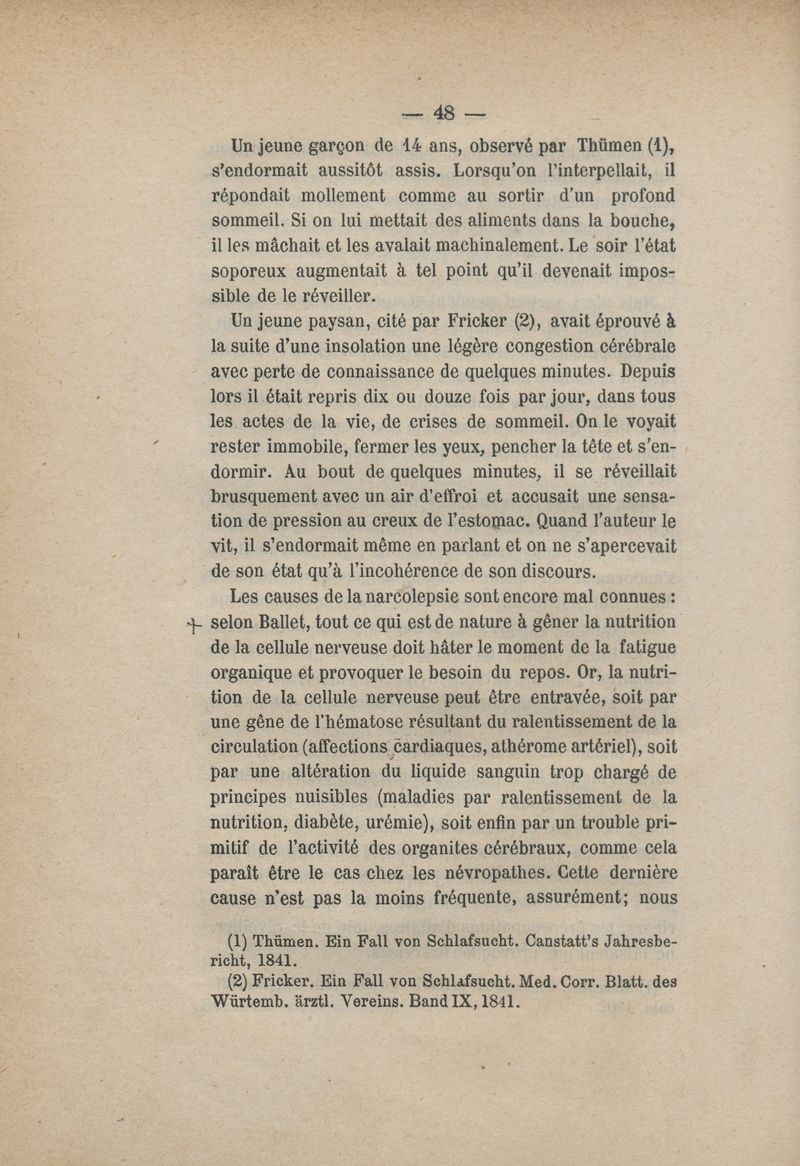 — 48 —

Un jeune garçon de 14 ans, observé par Thümen (1), s'endormait aussitôt assis. Lorsqu'on l'interpellait, il répondait mollement comme au sortir d'un profond sommeil. Si on lui mettait des aliments dans la bouche, il les mâchait et les avalait machinalement. Le soir l'état soporeux augmentait à tel point qu'il devenait impossible de le réveiller.

Un jeune paysan, cité par Fricker (2), avait éprouvé à la suite d'une insolation une légère congestion cérébrale avec perte de connaissance de quelques minutes. Depuis lors il était repris dix ou douze fois par jour, dans tous les actes de la vie, de crises de sommeil. On le voyait rester immobile, fermer les yeux, pencher la tête et s'endormir. Au bout de quelques minutes, il se réveillait brusquement avec un air d'effroi et accusait une sensation de pression au creux de l'estomac. Quand l'auteur le vit, il s'endormait même en parlant et on ne s'apercevait de son état qu'à l'incohérence de son discours.

Les causes de la narcolepsie sont encore mal connues : selon Ballet, tout ce qui est de nature à gêner la nutrition de la cellule nerveuse doit hâter le moment de la fatigue organique et provoquer le besoin du repos. Or, la nutrition de la cellule nerveuse peut être entravée, soit par une gêne de l'hématose résultant du ralentissement de la circulation (affections cardiaques, athérome artériel), soit par une altération du liquide sanguin trop chargé de principes nuisibles (maladies par ralentissement de la nutrition, diabète, urémie), soit enfin par un trouble primitif de l'activité des organites cérébraux, comme cela paraît être le cas chez les névropathes. Cette dernière cause n'est pas la moins fréquente, assurément; nous

(1) Thümen. Ein Fall von Schlafsucht. Canstatt's Jahresbericht, 1841.
(2) Fricker. Ein Fall von Schlafsucht. Med. Corr. Blatt. des Würtemb. ärztl. Vereins. Band IX, 1841.